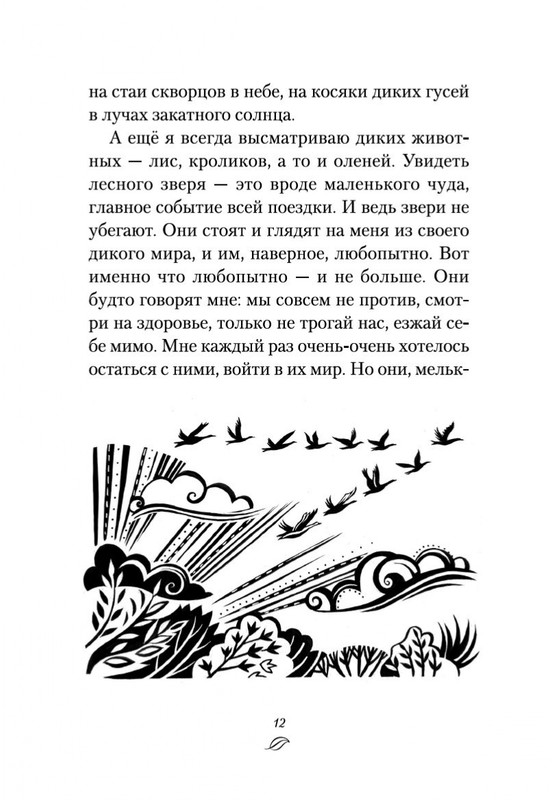 на стаи скворцов в небе, на косяки диких гусей в лучах закатного солнца.

А ещё я всегда высматриваю диких животных — лис, кроликов, а то и оленей. Увидеть лесного зверя — это вроде маленького чуда, главное событие всей поездки. И ведь звери не убегают. Они стоят и глядят на меня из своего дикого мира, и им, наверное, любопытно. Вот именно что любопытно — и не больше. Они будто говорят мне: мы совсем не против, смотри на здоровье, только не трогай нас, езжай себе мимо. Мне каждый раз очень-очень хотелось остаться с ними, войти в их мир. Но они, мельк-

12